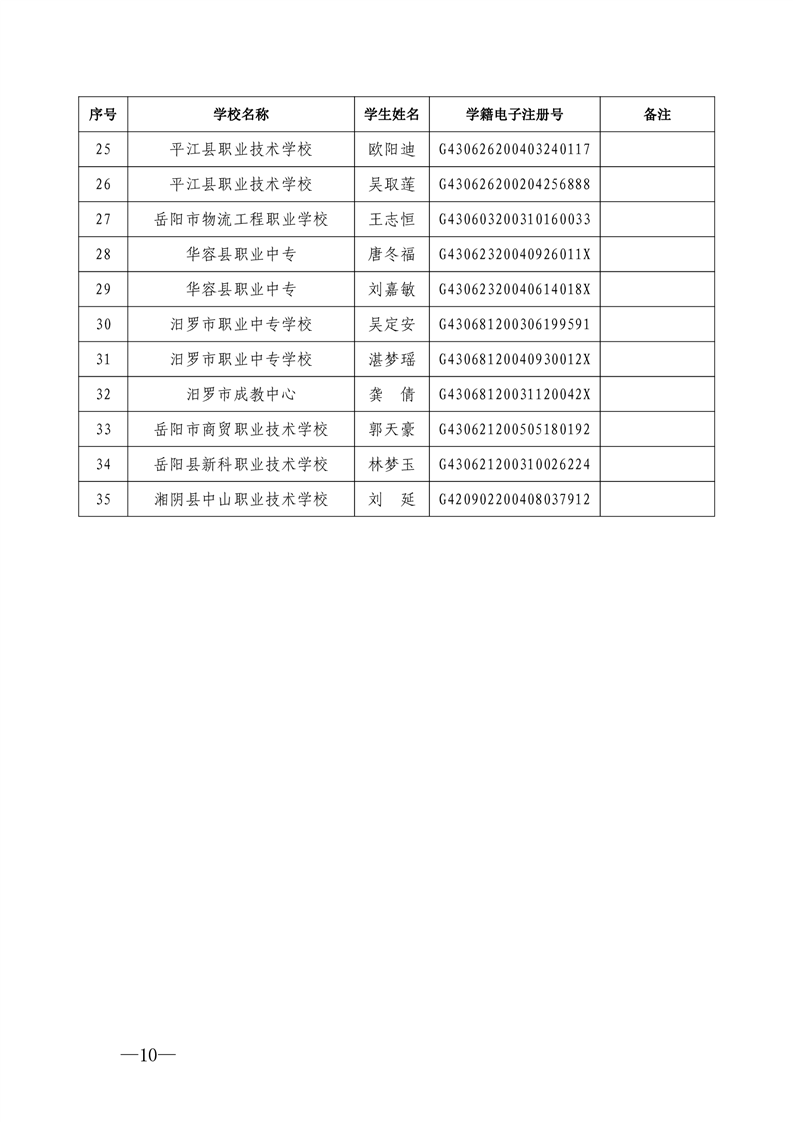 | 序号 | 学校名称 | 学生姓名 | 学籍电子注册号 | 备注 |
|---|---|---|---|---|
| 25 | 平江县职业技术学校 | 欧阳迪 | G430626200403240117 | |
| 26 | 平江县职业技术学校 | 吴取莲 | G430626200204256888 | |
| 27 | 岳阳市物流工程职业学校 | 王志恒 | G430603200310160033 | |
| 28 | 华容县职业中专 | 唐冬福 | G43062320040926011X | |
| 29 | 华容县职业中专 | 刘嘉敏 | G43062320040614018X | |
| 30 | 汨罗市职业中专学校 | 吴定安 | G430681200306199591 | |
| 31 | 汨罗市职业中专学校 | 湛梦瑶 | G43068120040930012X | |
| 32 | 汨罗市成教中心 | 龚　倩 | G43068120031120042X | |
| 33 | 岳阳市商贸职业技术学校 | 郭天豪 | G430621200505180192 | |
| 34 | 岳阳县新科职业技术学校 | 林梦玉 | G430621200310026224 | |
| 35 | 湘阴县中山职业技术学校 | 刘　延 | G420902200408037912 | |

—10—